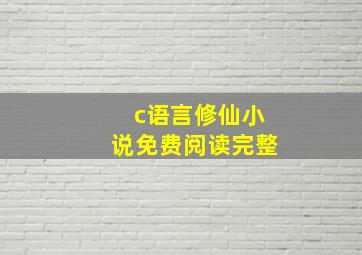 c语言修仙小说免费阅读完整